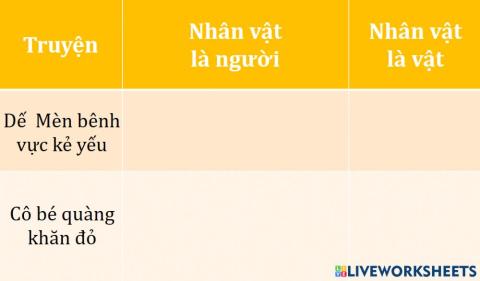 | Truyện | Nhân vật là người | Nhân vật là vật |
|---|---|---|
| Dế Mèn bênh vực kẻ yếu | | |
| Cô bé quàng khăn đỏ | | |

LIVEWORKSHEETS